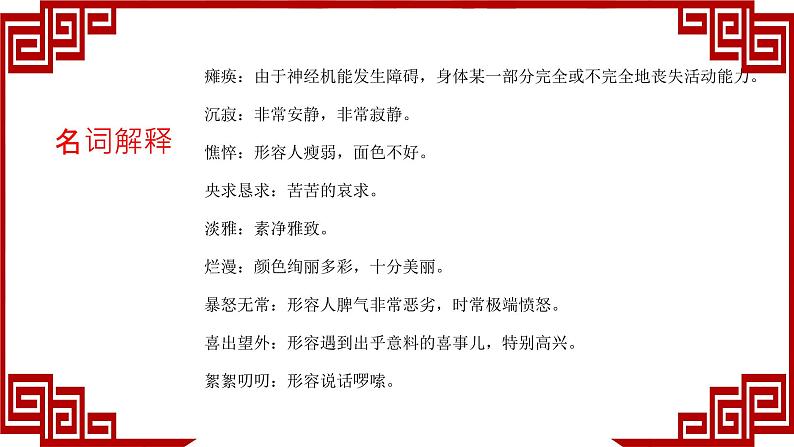 名词解释

瘫痪：由于神经机能发生障碍，身体某一部分完全或不完全地丧失活动能力。

沉寂：非常安静，非常寂静。

憔悴：形容人瘦弱，面色不好。

央求恳求：苦苦的哀求。

淡雅：素净雅致。

烂漫：颜色绚丽多彩，十分美丽。

暴怒无常：形容人脾气非常恶劣，时常极端愤怒。

喜出望外：形容遇到出乎意料的喜事儿，特别高兴。

絮絮叨叨：形容说话啰嗦。